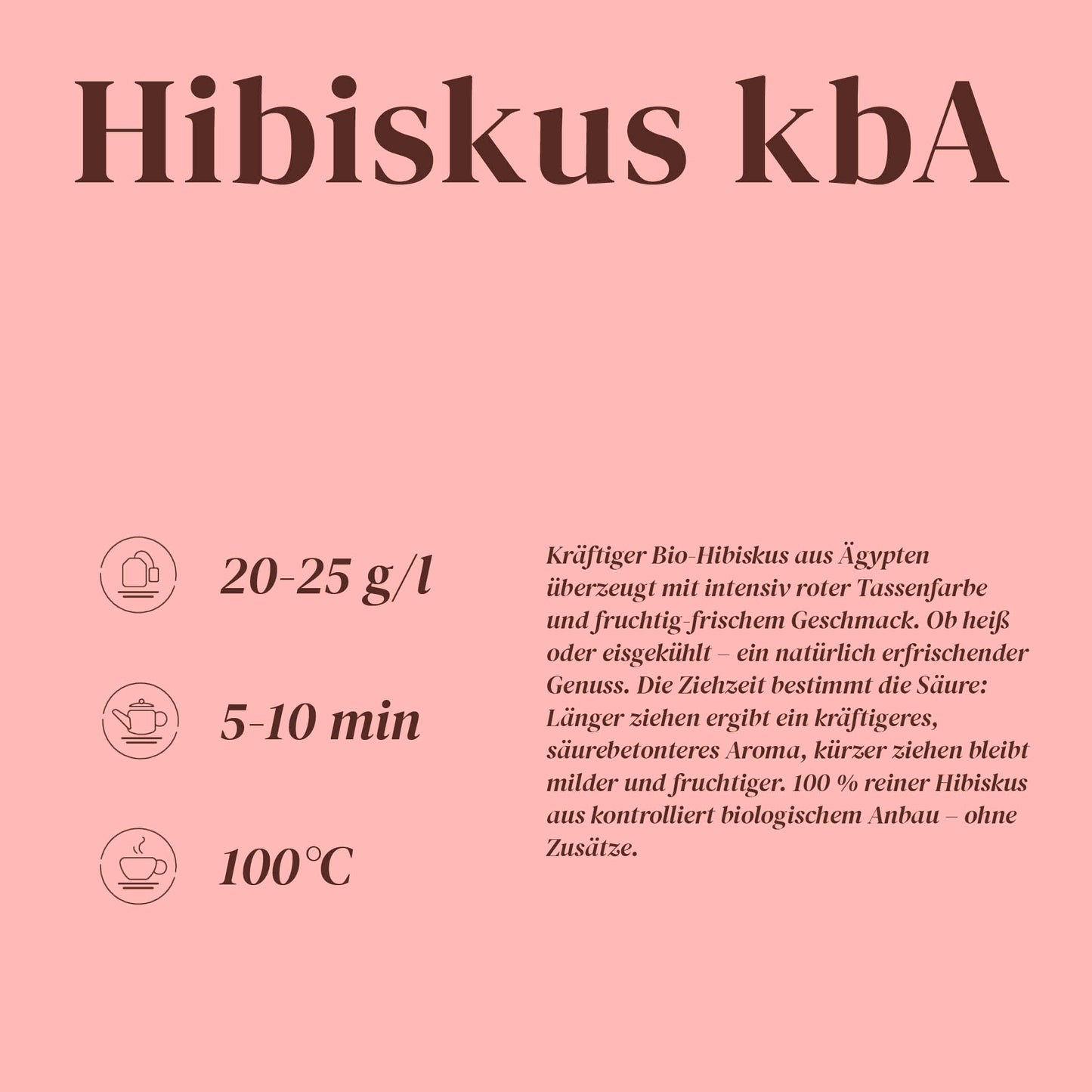 Hibiskus kbA

20-25 g/l

5-10 min

100°C

Kräftiger Bio-Hibiskus aus Ägypten überzeugt mit intensiv roter Tassenfarbe und fruchtig-frischem Geschmack. Ob heiß oder eisgekühlt – ein natürlich erfrischender Genuss. Die Ziehzeit bestimmt die Säure: Länger ziehen ergibt ein kräftigeres, säurebetonteres Aroma, kürzer ziehen bleibt milder und fruchtiger. 100 % reiner Hibiskus aus kontrolliert biologischem Anbau – ohne Zusätze.